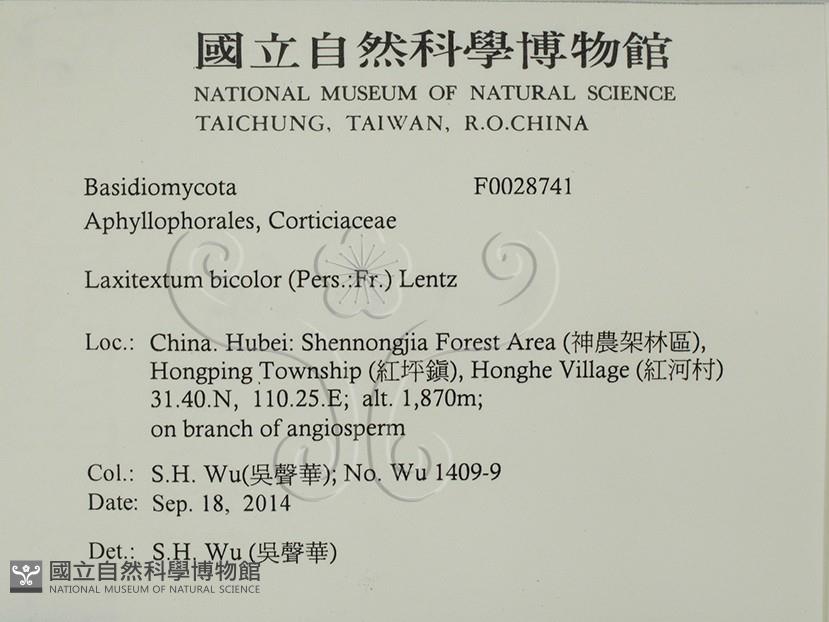 國立自然科學博物館
NATIONAL MUSEUM OF NATURAL SCIENCE
TAICHUNG, TAIWAN, R.O.CHINA

Basidiomycota F0028741
Aphyllophorales, Corticiaceae

Laxitextum bicolor (Pers.:Fr.) Lentz

Loc.: China. Hubei: Shennongjia Forest Area (神農架林區), Hongping Township (紅坪鎮), Honghe Village (紅河村) 31.40.N, 110.25.E; alt. 1,870m; on branch of angiosperm

Col.: S.H. Wu(吳聲華); No. Wu 1409-9
Date: Sep. 18, 2014

Det.: S.H. Wu (吳聲華)

國立自然科學博物館
NATIONAL MUSEUM OF NATURAL SCIENCE